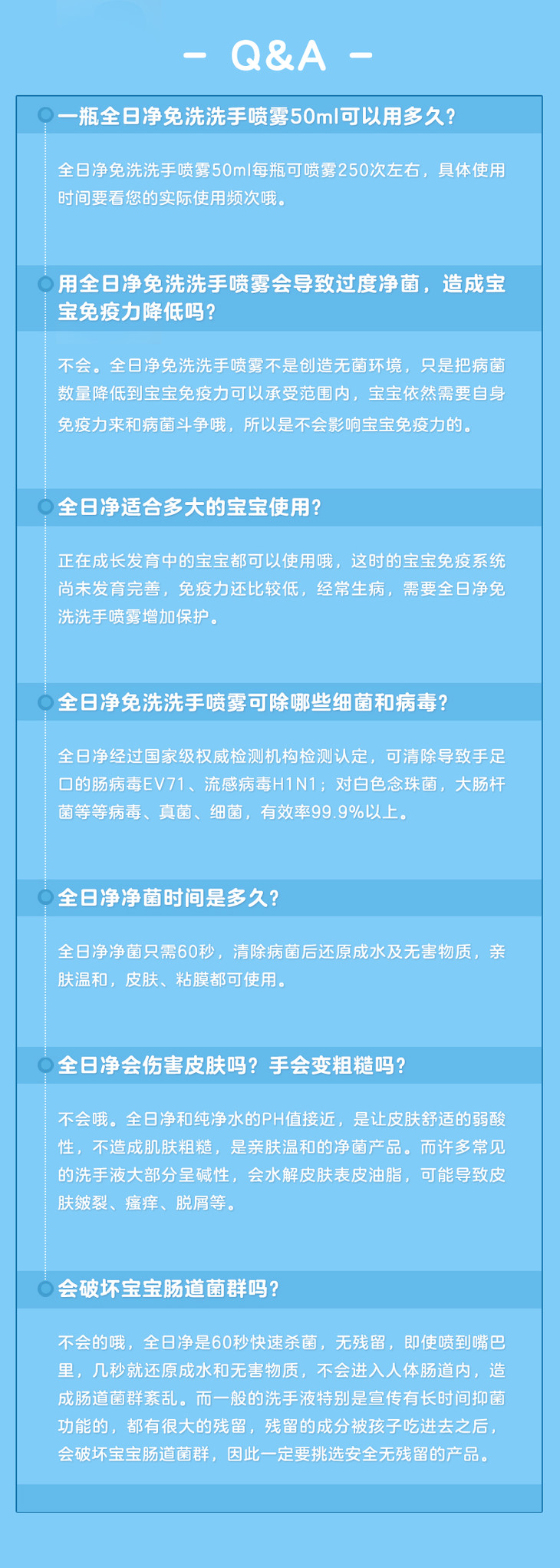 - Q&A -

一瓶全日净免洗洗手喷雾50ml可以用多久?

全日净免洗洗手喷雾50ml每瓶可喷雾250次左右，具体使用时间要看您的实际使用频次哦。

用全日净免洗洗手喷雾会导致过度净菌，造成宝宝免疫力降低吗?

不会。全日净免洗洗手喷雾不是创造无菌环境，只是把病菌数量降低到宝宝免疫力可以承受范围内，宝宝依然需要自身免疫力来和病菌斗争哦，所以是不会影响宝宝免疫力的。

全日净适合多大的宝宝使用?

正在成长发育中的宝宝都可以使用哦，这时的宝宝免疫系统尚未发育完善，免疫力还比较低，经常生病，需要全日净免洗洗手喷雾增加保护。

全日净免洗洗手喷雾可除哪些细菌和病毒?

全日净经过国家级权威检测机构检测认定，可清除导致手足口的肠病毒EV71、流感病毒H1N1；对白色念珠菌，大肠杆菌等等病毒、真菌、细菌，有效率99.9%以上。

全日净净菌时间是多久?

全日净净菌只需60秒，清除病菌后还原成水及无害物质，亲肤温和，皮肤、粘膜都可使用。

全日净会伤害皮肤吗？手会变粗糙吗?

不会哦。全日净和纯净水的PH值接近，是让皮肤舒适的弱酸性，不造成肌肤粗糙，是亲肤温和的净菌产品。而许多常见的洗手液大部分呈碱性，会水解皮肤表皮油脂，可能导致皮肤皴裂、瘙痒、脱屑等。

会破坏宝宝肠道菌群吗?

不会的哦，全日净是60秒快速杀菌，无残留，即使喷到嘴巴里，几秒就还原成水和无害物质，不会进入人体肠道内，造成肠道菌群紊乱。而一般的洗手液特别是宣传有长时间抑菌功能的，都有很大的残留，残留的成分被孩子吃进去之后，会破坏宝宝肠道菌群，因此一定要挑选安全无残留的产品。